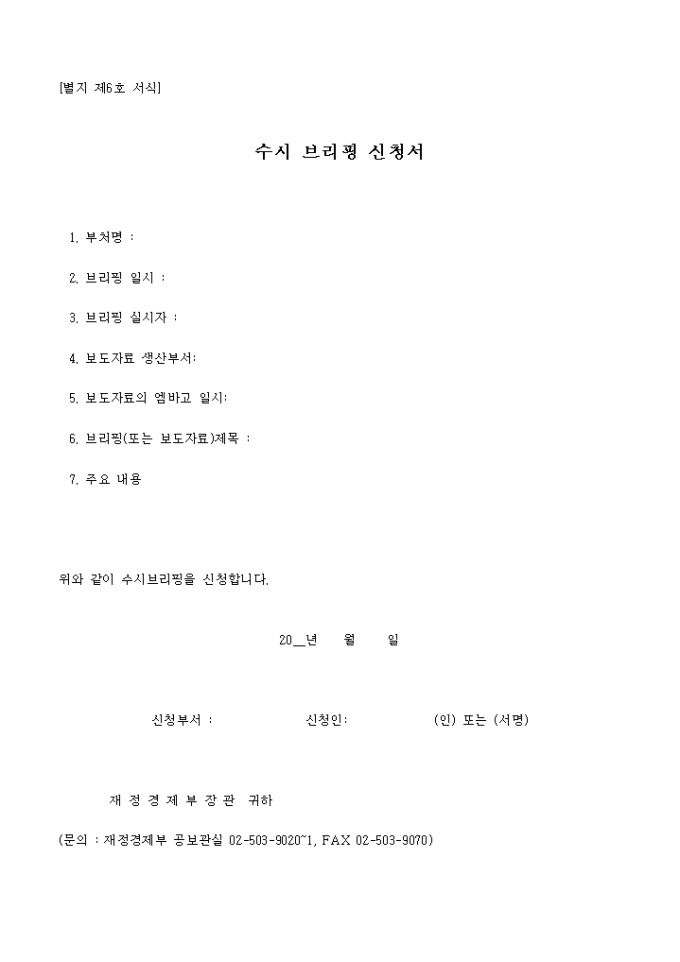 [별지 제6호 서식]

수시 브리핑 신청서

1. 부처명 :

2. 브리핑 일시 :

3. 브리핑 실시자 :

4. 보도자료 생산부서:

5. 보도자료의 엠바고 일시:

6. 브리핑(또는 보도자료)제목 :

7. 주요 내용

위와 같이 수시브리핑을 신청합니다.

20__년 월 일

신청부서 : 신청인: (인) 또는 (서명)

재 정 경 제 부 장 관 귀하

(문의 : 재정경제부 공보관실 02-503-9020~1, FAX 02-503-9070)